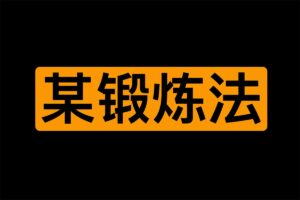 某锻炼法